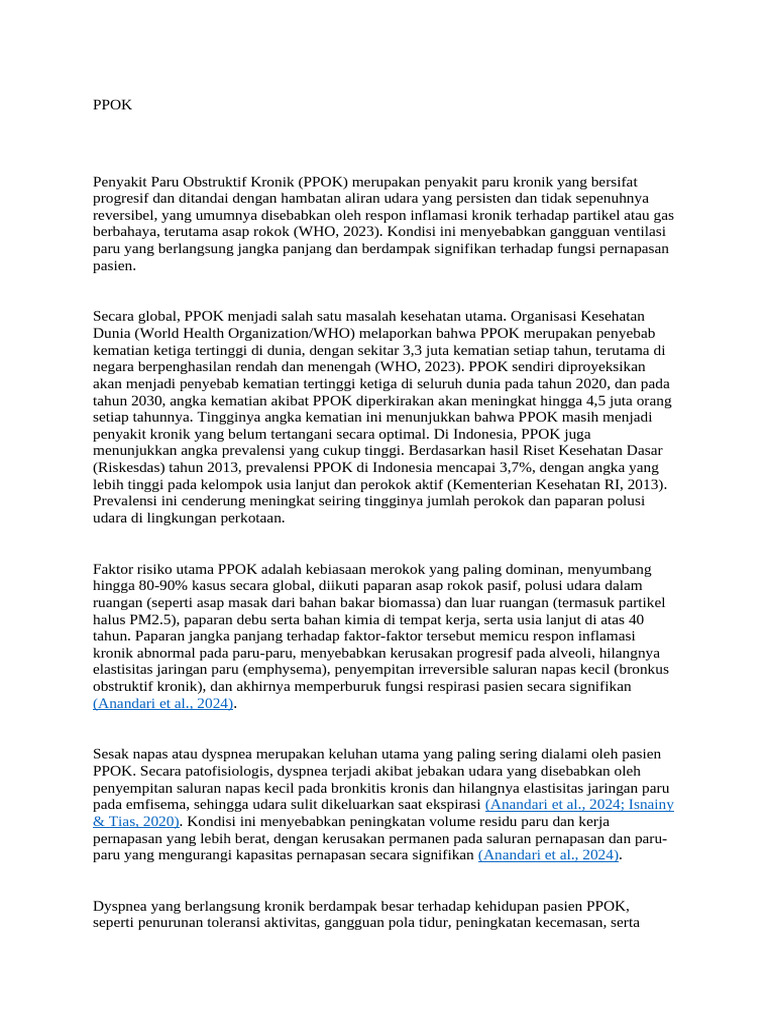 PPOK

Penyakit Paru Obstruktif Kronik (PPOK) merupakan penyakit paru kronik yang bersifat progresif dan ditandai dengan hambatan aliran udara yang persisten dan tidak sepenuhnya reversibel, yang umumnya disebabkan oleh respon inflamasi kronik terhadap partikel atau gas berbahaya, terutama asap rokok (WHO, 2023). Kondisi ini menyebabkan gangguan ventilasi paru yang berlangsung jangka panjang dan berdampak signifikan terhadap fungsi pernapasan pasien.

Secara global, PPOK menjadi salah satu masalah kesehatan utama. Organisasi Kesehatan Dunia (World Health Organization/WHO) melaporkan bahwa PPOK merupakan penyebab kematian ketiga tertinggi di dunia, dengan sekitar 3,3 juta kematian setiap tahun, terutama di negara berpenghasilan rendah dan menengah (WHO, 2023). PPOK sendiri diproyeksikan akan menjadi penyebab kematian tertinggi ketiga di seluruh dunia pada tahun 2020, dan pada tahun 2030, angka kematian akibat PPOK diperkirakan akan meningkat hingga 4,5 juta orang setiap tahunnya. Tingginya angka kematian ini menunjukkan bahwa PPOK masih menjadi penyakit kronik yang belum tertangani secara optimal. Di Indonesia, PPOK juga menunjukkan angka prevalensi yang cukup tinggi. Berdasarkan hasil Riset Kesehatan Dasar (Riskesdas) tahun 2013, prevalensi PPOK di Indonesia mencapai 3,7%, dengan angka yang lebih tinggi pada kelompok usia lanjut dan perokok aktif (Kementerian Kesehatan RI, 2013). Prevalensi ini cenderung meningkat seiring tingginya jumlah perokok dan paparan polusi udara di lingkungan perkotaan.

Faktor risiko utama PPOK adalah kebiasaan merokok yang paling dominan, menyumbang hingga 80-90% kasus secara global, diikuti paparan asap rokok pasif, polusi udara dalam ruangan (seperti asap masak dari bahan bakar biomassa) dan luar ruangan (termasuk partikel halus PM2.5), paparan debu serta bahan kimia di tempat kerja, serta usia lanjut di atas 40 tahun. Paparan jangka panjang terhadap faktor-faktor tersebut memicu respon inflamasi kronik abnormal pada paru-paru, menyebabkan kerusakan progresif pada alveoli, hilangnya elastisitas jaringan paru (emphysema), penyempitan irreversible saluran napas kecil (bronkus obstruktif kronik), dan akhirnya memperburuk fungsi respirasi pasien secara signifikan (Anandari et al., 2024).

Sesak napas atau dyspnea merupakan keluhan utama yang paling sering dialami oleh pasien PPOK. Secara patofisiologis, dyspnea terjadi akibat jebakan udara yang disebabkan oleh penyempitan saluran napas kecil pada bronkitis kronis dan hilangnya elastisitas jaringan paru pada emfisema, sehingga udara sulit dikeluarkan saat ekspirasi (Anandari et al., 2024; Isnainy & Tias, 2020). Kondisi ini menyebabkan peningkatan volume residu paru dan kerja pernapasan yang lebih berat, dengan kerusakan permanen pada saluran pernapasan dan paru-paru yang mengurangi kapasitas pernapasan secara signifikan (Anandari et al., 2024).

Dyspnea yang berlangsung kronik berdampak besar terhadap kehidupan pasien PPOK, seperti penurunan toleransi aktivitas, gangguan pola tidur, peningkatan kecemasan, serta